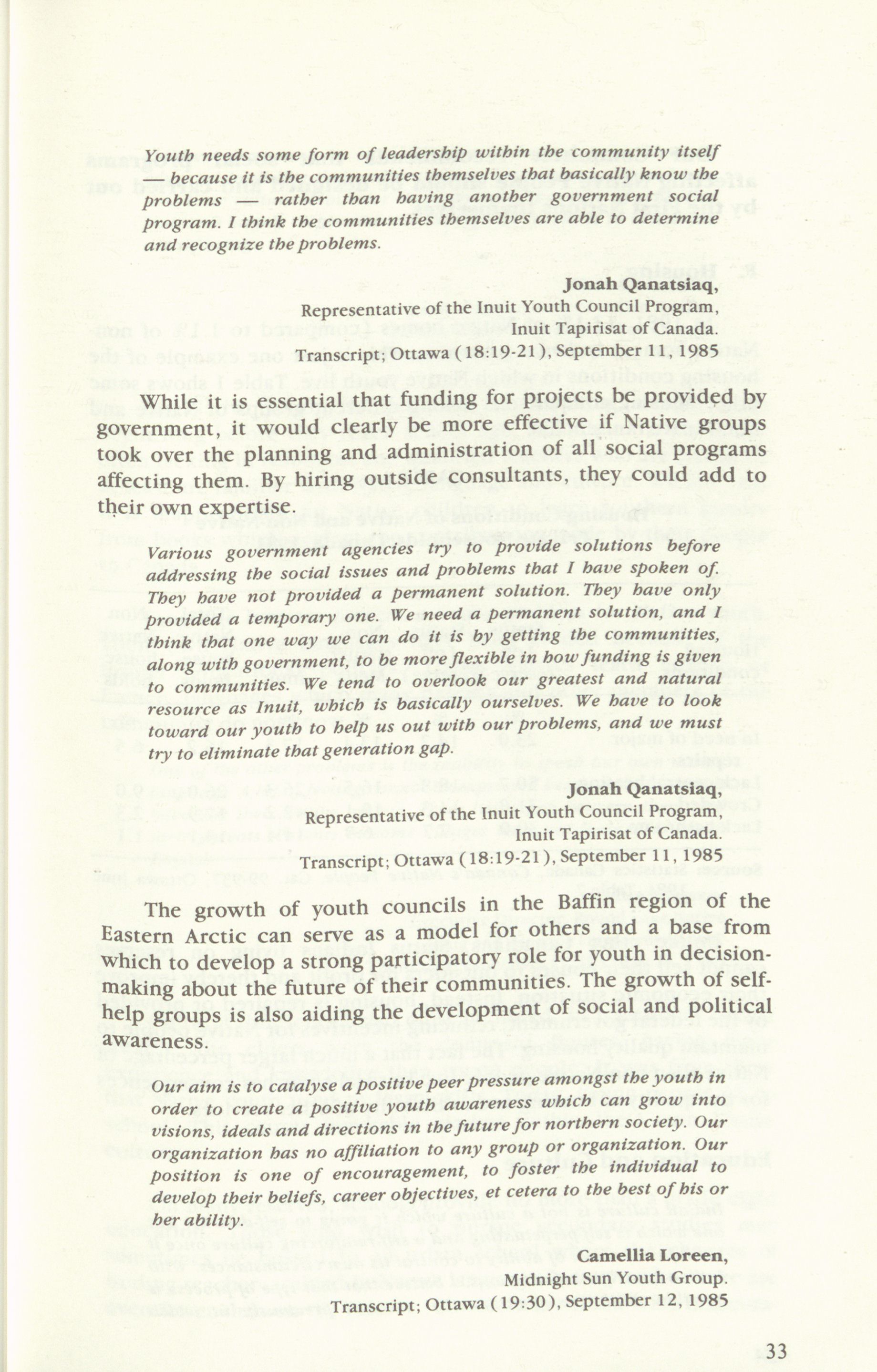 Youth needs some form of leadership within the community itself — because it is the communities themselves that basically know the problems — rather than having another government social program. I think the communities themselves are able to determine and recognize the problems.

Jonah Qanatsiaq,
Representative of the Inuit Youth Council Program,
Inuit Tapirisat of Canada.
Transcript; Ottawa (18:19-21), September 11, 1985

While it is essential that funding for projects be provided by government, it would clearly be more effective if Native groups took over the planning and administration of all social programs affecting them. By hiring outside consultants, they could add to their own expertise.

Various government agencies try to provide solutions before addressing the social issues and problems that I have spoken of. They have not provided a permanent solution. They have only provided a temporary one. We need a permanent solution, and I think that one way we can do it is by getting the communities, along with government, to be more flexible in how funding is given to communities. We tend to overlook our greatest and natural resource as Inuit, which is basically ourselves. We have to look toward our youth to help us out with our problems, and we must try to eliminate that generation gap.

Jonah Qanatsiaq,
Representative of the Inuit Youth Council Program,
Inuit Tapirisat of Canada.
Transcript; Ottawa (18:19-21), September 11, 1985

The growth of youth councils in the Baffin region of the Eastern Arctic can serve as a model for others and a base from which to develop a strong participatory role for youth in decision-making about the future of their communities. The growth of self-help groups is also aiding the development of social and political awareness.

Our aim is to catalyse a positive peer pressure amongst the youth in order to create a positive youth awareness which can grow into visions, ideals and directions in the future for northern society. Our organization has no affiliation to any group or organization. Our position is one of encouragement, to foster the individual to develop their beliefs, career objectives, et cetera to the best of his or her ability.

Camellia Loreen,
Midnight Sun Youth Group.
Transcript; Ottawa (19:30), September 12, 1985

33